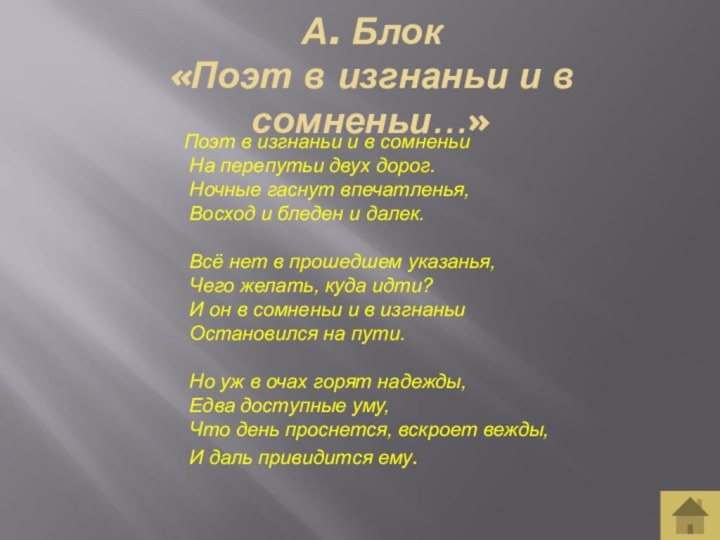 А. Блок
«Поэт в изгнаньи и в сомненьи…»

Поэт в изгнаньи и в сомненьи
На перепутьи двух дорог.
Ночные гаснут впечатленья,
Восход и бледен и далек.

Всё нет в прошедшем указанья,
Чего желать, куда идти?
И он в сомненьи и в изгнаньи
Остановился на пути.

Но уж в очах горят надежды,
Едва доступные уму,
Что день проснется, вскроет вежды,
И даль привидится ему.